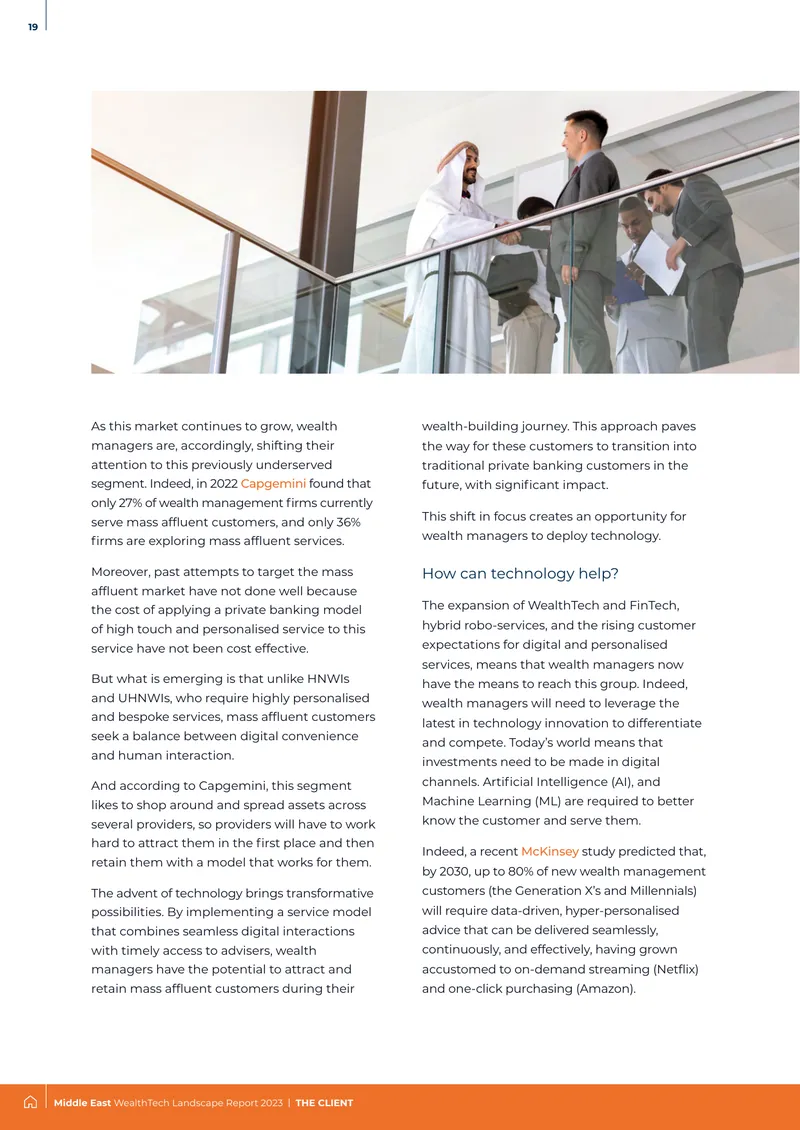 19

As this market continues to grow, wealth managers are, accordingly, shifting their attention to this previously underserved segment. Indeed, in 2022 Capgemini found that only 27% of wealth management firms currently serve mass affluent customers, and only 36% firms are exploring mass affluent services.

Moreover, past attempts to target the mass affluent market have not done well because the cost of applying a private banking model of high touch and personalised service to this service have not been cost effective.

But what is emerging is that unlike HNWIs and UHNWIs, who require highly personalised and bespoke services, mass affluent customers seek a balance between digital convenience and human interaction.

And according to Capgemini, this segment likes to shop around and spread assets across several providers, so providers will have to work hard to attract them in the first place and then retain them with a model that works for them.

The advent of technology brings transformative possibilities. By implementing a service model that combines seamless digital interactions with timely access to advisers, wealth managers have the potential to attract and retain mass affluent customers during their wealth-building journey. This approach paves the way for these customers to transition into traditional private banking customers in the future, with significant impact.

This shift in focus creates an opportunity for wealth managers to deploy technology.

How can technology help?

The expansion of WealthTech and FinTech, hybrid robo-services, and the rising customer expectations for digital and personalised services, means that wealth managers now have the means to reach this group. Indeed, wealth managers will need to leverage the latest in technology innovation to differentiate and compete. Today's world means that investments need to be made in digital channels. Artificial Intelligence (AI), and Machine Learning (ML) are required to better know the customer and serve them.

Indeed, a recent McKinsey study predicted that, by 2030, up to 80% of new wealth management customers (the Generation X's and Millennials) will require data-driven, hyper-personalised advice that can be delivered seamlessly, continuously, and effectively, having grown accustomed to on-demand streaming (Netflix) and one-click purchasing (Amazon).

Middle East WealthTech Landscape Report 2023 | THE CLIENT